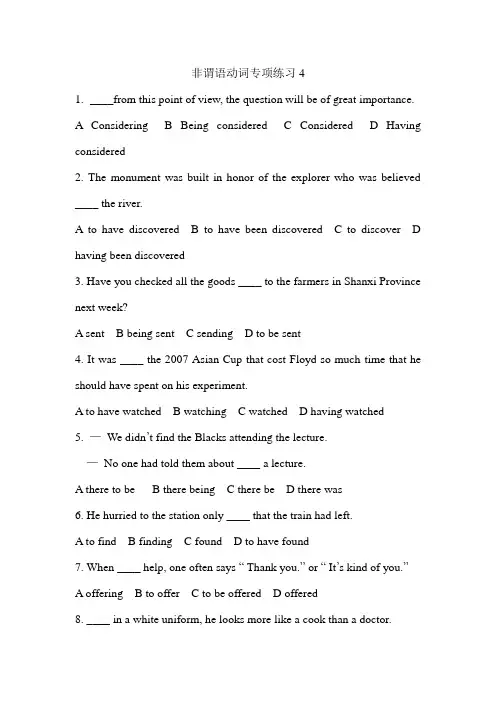 非谓语动词专项练习 4

1. ____from this point of view, the question will be of great importance.

A Considering B Being considered C Considered D Having considered

2. The monument was built in honor of the explorer who was believed ____ the river.

A to have discovered B to have been discovered C to discover D having been discovered

3. Have you checked all the goods ____ to the farmers in Shanxi Province next week?

A sent B being sent C sending D to be sent

4. It was ____ the 2007 Asian Cup that cost Floyd so much time that he should have spent on his experiment.

A to have watched B watching C watched D having watched

5. — We didn't find the Blacks attending the lecture.

— No one had told them about ____ a lecture.

A there to be B there being C there be D there was

6. He hurried to the station only ____ that the train had left.

A to find B finding C found D to have found

7. When ____ help, one often says " Thank you." or " It's kind of you."

A offering B to offer C to be offered D offered

8. ____ in a white uniform, he looks more like a cook than a doctor.